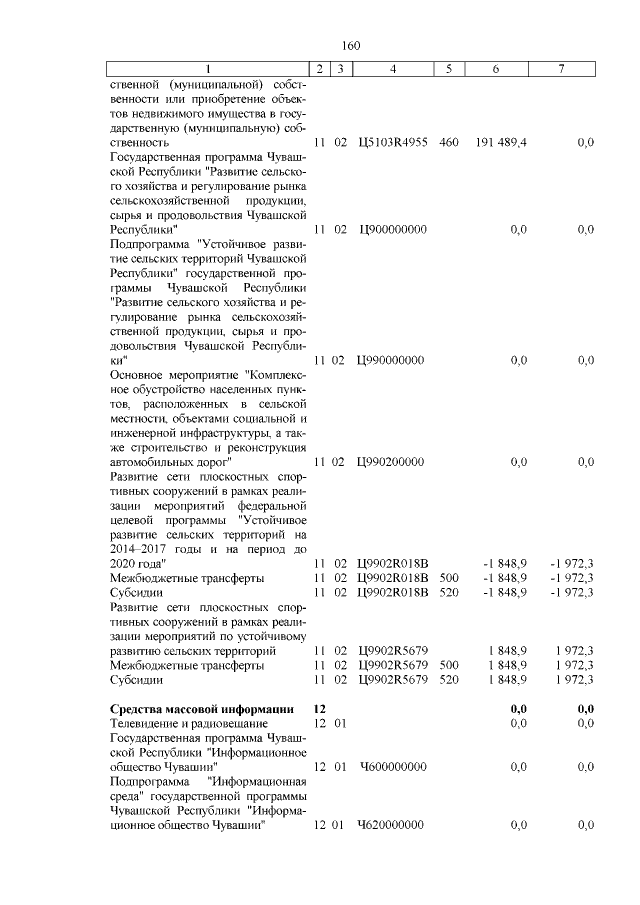 160

| 1 | 2 | 3 | 4 | 5 | 6 | 7 |
|---|---|---|---|---|---|---|
| ственной (муниципальной) собственности или приобретение объектов недвижимого имущества в государственную (муниципальную) собственность | 11 | 02 | Ц5103R4955 | 460 | 191 489,4 | 0,0 |
| Государственная программа Чувашской Республики "Развитие сельского хозяйства и регулирование рынка сельскохозяйственной продукции, сырья и продовольствия Чувашской Республики" | 11 | 02 | Ц900000000 | | 0,0 | 0,0 |
| Подпрограмма "Устойчивое развитие сельских территорий Чувашской Республики" государственной программы Чувашской Республики "Развитие сельского хозяйства и регулирование рынка сельскохозяйственной продукции, сырья и продовольствия Чувашской Республики" | 11 | 02 | Ц990000000 | | 0,0 | 0,0 |
| Основное мероприятие "Комплексное обустройство населенных пунктов, расположенных в сельской местности, объектами социальной и инженерной инфраструктуры, а также строительство и реконструкция автомобильных дорог" | 11 | 02 | Ц990200000 | | 0,0 | 0,0 |
| Развитие сети плоскостных спортивных сооружений в рамках реализации мероприятий федеральной целевой программы "Устойчивое развитие сельских территорий на 2014–2017 годы и на период до 2020 года" | 11 | 02 | Ц9902R018В | | -1 848,9 | -1 972,3 |
| Межбюджетные трансферты | 11 | 02 | Ц9902R018В | 500 | -1 848,9 | -1 972,3 |
| Субсидии | 11 | 02 | Ц9902R018В | 520 | -1 848,9 | -1 972,3 |
| Развитие сети плоскостных спортивных сооружений в рамках реализации мероприятий по устойчивому развитию сельских территорий | 11 | 02 | Ц9902R5679 | | 1 848,9 | 1 972,3 |
| Межбюджетные трансферты | 11 | 02 | Ц9902R5679 | 500 | 1 848,9 | 1 972,3 |
| Субсидии | 11 | 02 | Ц9902R5679 | 520 | 1 848,9 | 1 972,3 |
| **Средства массовой информации** | **12** | | | | **0,0** | **0,0** |
| Телевидение и радиовещание | 12 | 01 | | | 0,0 | 0,0 |
| Государственная программа Чувашской Республики "Информационное общество Чувашии" | 12 | 01 | Ч600000000 | | 0,0 | 0,0 |
| Подпрограмма "Информационная среда" государственной программы Чувашской Республики "Информационное общество Чувашии" | 12 | 01 | Ч620000000 | | 0,0 | 0,0 |